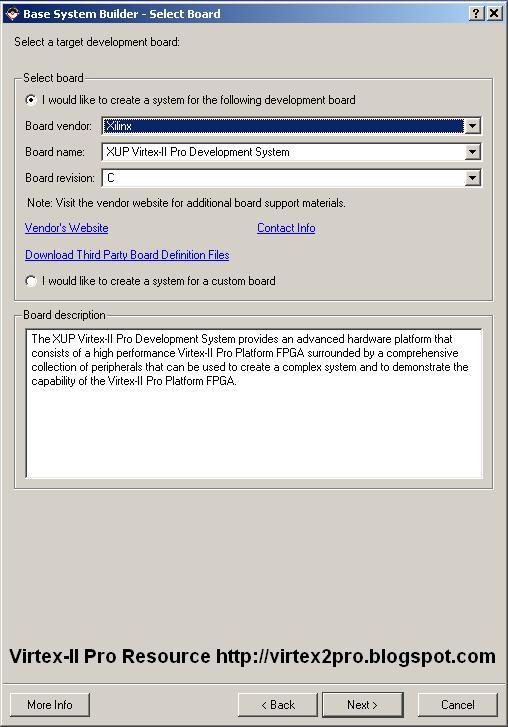 Base System Builder - Select Board

? X

Select a target development board:

Select board

I would like to create a system for the following development board

Board vendor: Xilinx

Board name: XUP Virtex-II Pro Development System

Board revision: C

Note: Visit the vendor website for additional board support materials.

Vendor's Website

Contact Info

Download Third Party Board Definition Files

I would like to create a system for a custom board

Board description

The XUP Virtex-II Pro Development System provides an advanced hardware platform that consists of a high performance Virtex-II Pro Platform FPGA surrounded by a comprehensive collection of peripherals that can be used to create a complex system and to demonstrate the capability of the Virtex-II Pro Platform FPGA.

Virtex-II Pro Resource http://virtex2pro.blogspot.com

More Info

< Back

Next >

Cancel